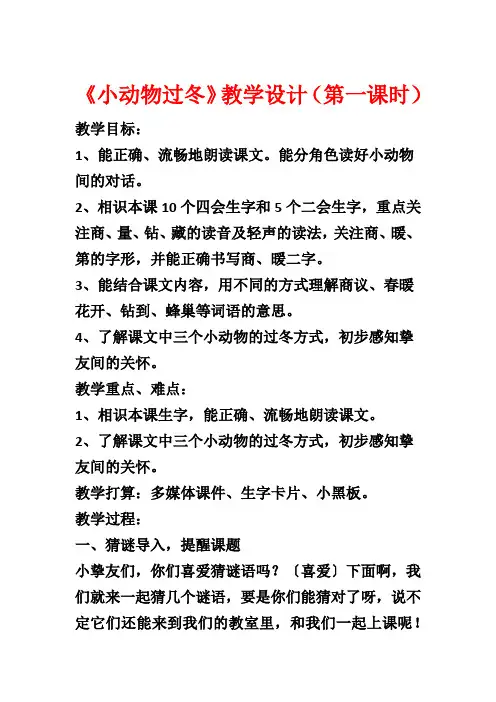 《小动物过冬》教学设计（第一课时）

教学目标：

1、能正确、流畅地朗读课文。能分角色读好小动物间的对话。

2、相识本课 10 个四会生字和 5 个二会生字，重点关注商、量、钻、藏的读音及轻声的读法，关注商、暖、第的字形，并能正确书写商、暖二字。

3、能结合课文内容，用不同的方式理解商议、春暖花开、钻到、蜂巢等词语的意思。

4、了解课文中三个小动物的过冬方式，初步感知挚友间的关怀。

教学重点、难点：

1、相识本课生字，能正确、流畅地朗读课文。

2、了解课文中三个小动物的过冬方式，初步感知挚友间的关怀。

教学打算：多媒体课件、生字卡片、小黑板。

教学过程：

一、猜谜导入，提醒课题

小挚友们，你们喜爱猜谜语吗？〔喜爱〕下面啊，我们就来一起猜几个谜语，要是你们能猜对了呀，说不定它们还能来到我们的教室里，和我们一起上课呢！